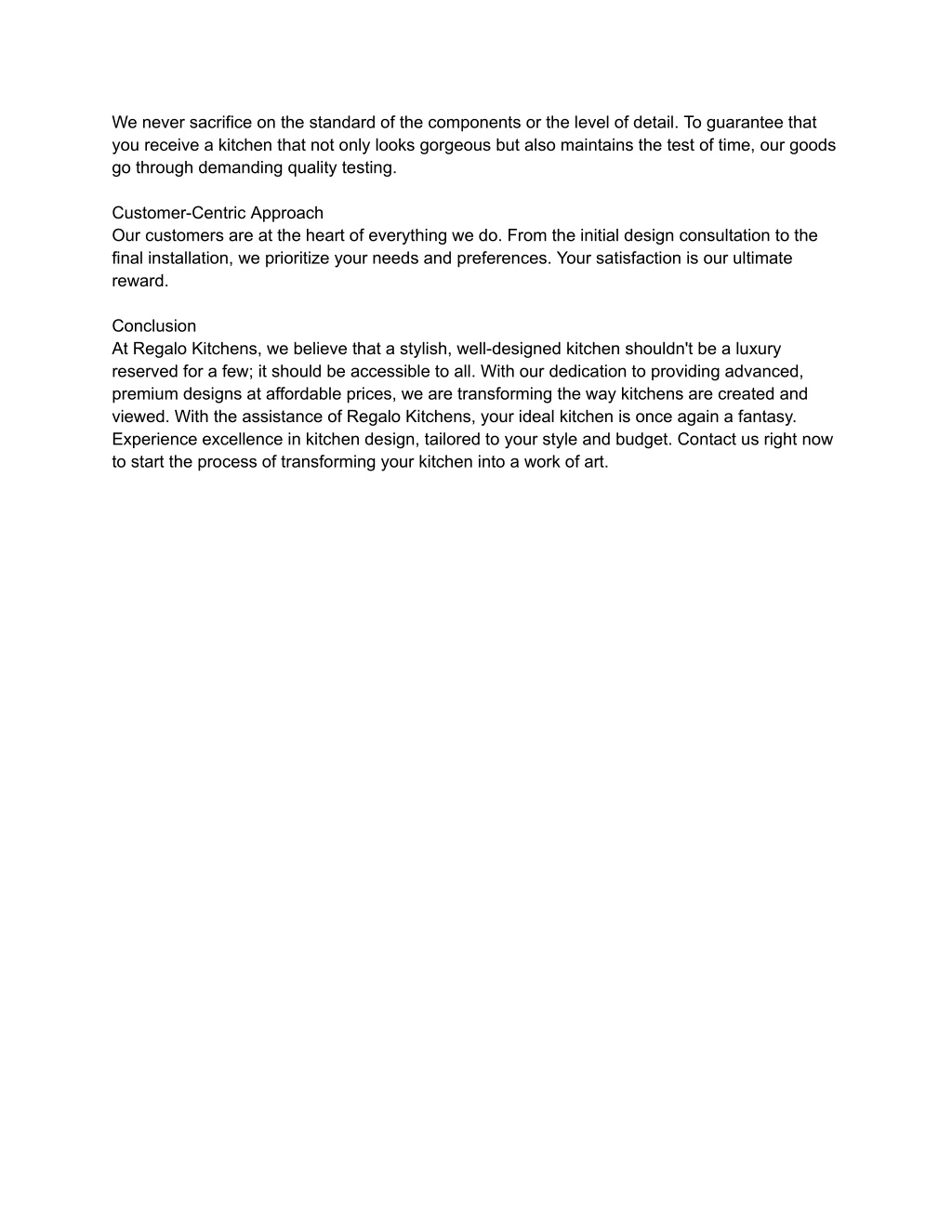 We never sacrifice on the standard of the components or the level of detail. To guarantee that you receive a kitchen that not only looks gorgeous but also maintains the test of time, our goods go through demanding quality testing.

Customer-Centric Approach
Our customers are at the heart of everything we do. From the initial design consultation to the final installation, we prioritize your needs and preferences. Your satisfaction is our ultimate reward.

Conclusion
At Regalo Kitchens, we believe that a stylish, well-designed kitchen shouldn't be a luxury reserved for a few; it should be accessible to all. With our dedication to providing advanced, premium designs at affordable prices, we are transforming the way kitchens are created and viewed. With the assistance of Regalo Kitchens, your ideal kitchen is once again a fantasy. Experience excellence in kitchen design, tailored to your style and budget. Contact us right now to start the process of transforming your kitchen into a work of art.